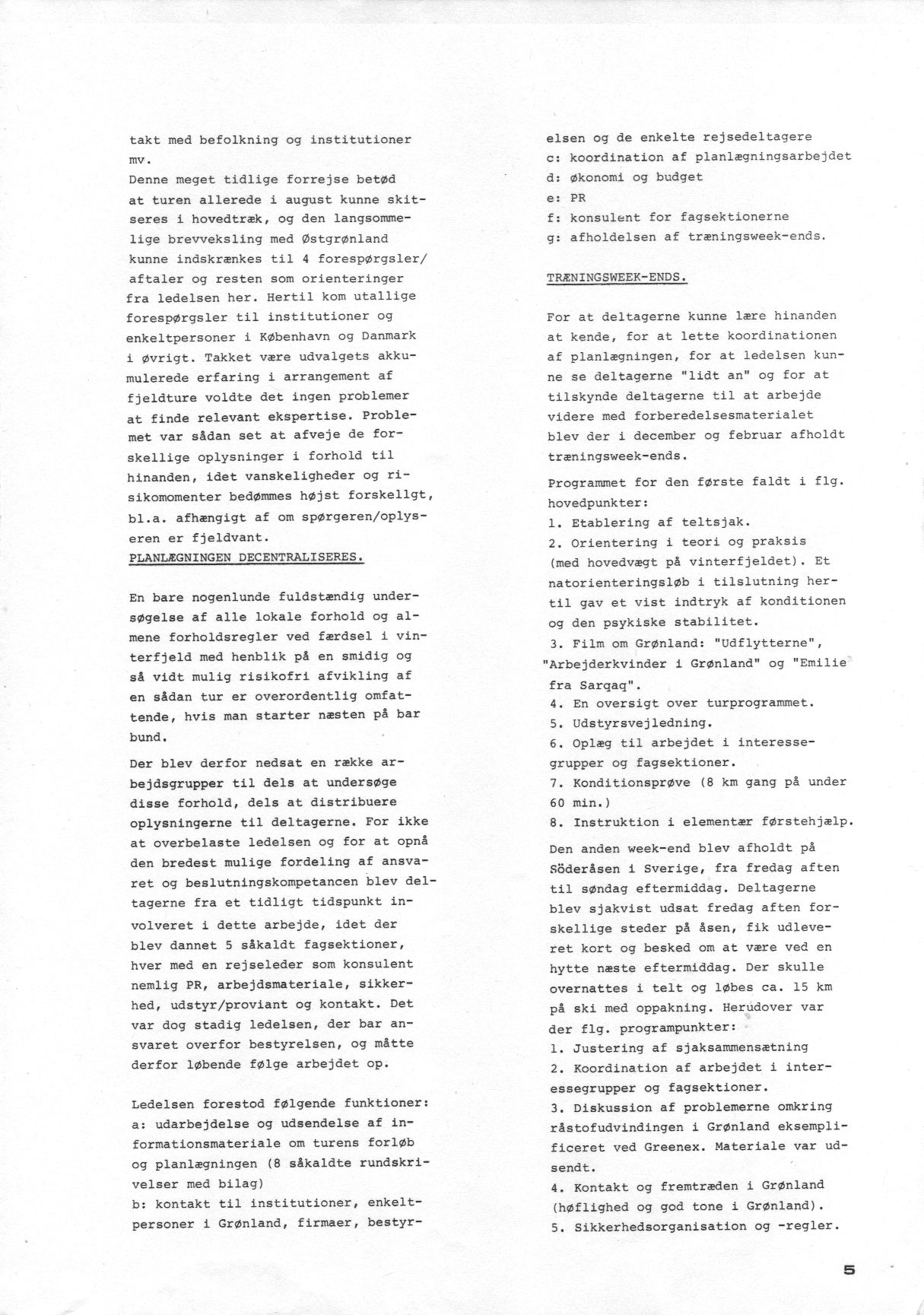 takt med befolkning og institutioner mv.
Denne meget tidlige forrejse betød at turen allerede i august kunne skitseres i hovedtræk, og den langsommelige brevveksling med Østgrønland kunne indskrænkes til 4 forespørgsler/aftaler og resten som orienteringer fra ledelsen her. Hertil kom utallige forespørgsler til institutioner og enkeltpersoner i København og Danmark i øvrigt. Takket være udvalgets akkumulerede erfaring i arrangement af fjeldture voldte det ingen problemer at finde relevant ekspertise. Problemet var sådan set at afveje de forskellige oplysninger i forhold til hinanden, idet vanskeligheder og risikomomenter bedømmes højst forskellgt, bl.a. afhængigt af om spørgeren/oplyseren er fjeldvant.
PLANLÆGNINGEN DECENTRALISERES.

En bare nogenlunde fuldstændig undersøgelse af alle lokale forhold og almene forholdsregler ved færdsel i vinterfjeld med henblik på en smidig og så vidt mulig risikofri afvikling af en sådan tur er overordentlig omfattende, hvis man starter næsten på bar bund.

Der blev derfor nedsat en række arbejdsgrupper til dels at undersøge disse forhold, dels at distribuere oplysningerne til deltagerne. For ikke at overbelaste ledelsen og for at opnå den bredest mulige fordeling af ansvaret og beslutningskompetancen blev deltagerne fra et tidligt tidspunkt involveret i dette arbejde, idet der blev dannet 5 såkaldt fagsektioner, hver med en rejseleder som konsulent nemlig PR, arbejdsmateriale, sikkerhed, udstyr/proviant og kontakt. Det var dog stadig ledelsen, der bar ansvaret overfor bestyrelsen, og måtte derfor løbende følge arbejdet op.

Ledelsen forestod følgende funktioner:
a: udarbejdelse og udsendelse af informationsmateriale om turens forløb og planlægningen (8 såkaldte rundskrivelser med bilag)
b: kontakt til institutioner, enkeltpersoner i Grønland, firmaer, bestyrelsen og de enkelte rejsedeltagere
c: koordination af planlægningsarbejdet
d: økonomi og budget
e: PR
f: konsulent for fagsektionerne
g: afholdelsen af træningsweek-ends.

TRÆNINGSWEEK-ENDS.

For at deltagerne kunne lære hinanden at kende, for at lette koordinationen af planlægningen, for at ledelsen kunne se deltagerne "lidt an" og for at tilskynde deltagerne til at arbejde videre med forberedelsesmaterialet blev der i december og februar afholdt træningsweek-ends.

Programmet for den første faldt i flg. hovedpunkter:
1. Etablering af teltsjak.
2. Orientering i teori og praksis (med hovedvægt på vinterfjeldet). Et natorienteringsløb i tilslutning hertil gav et vist indtryk af konditionen og den psykiske stabilitet.
3. Film om Grønland: "Udflytterne", "Arbejderkvinder i Grønland" og "Emilie fra Sarqaq".
4. En oversigt over turprogrammet.
5. Udstyrsvejledning.
6. Oplæg til arbejdet i interessegrupper og fagsektioner.
7. Konditionsprøve (8 km gang på under 60 min.)
8. Instruktion i elementær førstehjælp.

Den anden week-end blev afholdt på Söderåsen i Sverige, fra fredag aften til søndag eftermiddag. Deltagerne blev sjakvist udsat fredag aften forskellige steder på åsen, fik udleveret kort og besked om at være ved en hytte næste eftermiddag. Der skulle overnattes i telt og løbes ca. 15 km på ski med oppakning. Herudover var der flg. programpunkter:
1. Justering af sjaksammensætning
2. Koordination af arbejdet i interessegrupper og fagsektioner.
3. Diskussion af problemerne omkring råstofudvindingen i Grønland eksemplificeret ved Greenex. Materiale var udsendt.
4. Kontakt og fremtræden i Grønland (høflighed og god tone i Grønland).
5. Sikkerhedsorganisation og -regler.

5